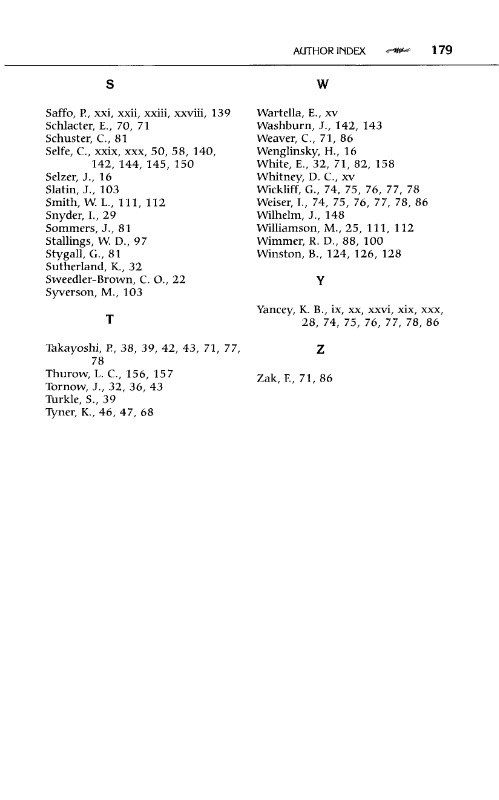 AUTHOR INDEX 179

S

Saffo, P., xxi, xxii, xxiii, xxviii, 139
Schlacter, E., 70, 71
Schuster, C., 81
Selfe, C., xxix, xxx, 50, 58, 140, 142, 144, 145, 150
Selzer, J., 16
Slatin, J., 103
Smith, W. L., 111, 112
Snyder, I., 29
Sommers, J., 81
Stallings, W. D., 97
Stygall, G., 81
Sutherland, K., 32
Sweedler-Brown, C. O., 22
Syverson, M., 103

T

Takayoshi, P., 38, 39, 42, 43, 71, 77, 78
Thurow, L. C., 156, 157
Tornow, J., 32, 36, 43
Turkle, S., 39
Tyner, K., 46, 47, 68

W

Wartella, E., xv
Washburn, J., 142, 143
Weaver, C., 71, 86
Wenglinsky, H., 16
White, E., 32, 71, 82, 158
Whitney, D. C., xv
Wickliff, G., 74, 75, 76, 77, 78
Weiser, I., 74, 75, 76, 77, 78, 86
Wilhelm, J., 148
Williamson, M., 25, 111, 112
Wimmer, R. D., 88, 100
Winston, B., 124, 126, 128

Y

Yancey, K. B., ix, xx, xxvi, xix, xxx, 28, 74, 75, 76, 77, 78, 86

Z

Zak, F., 71, 86